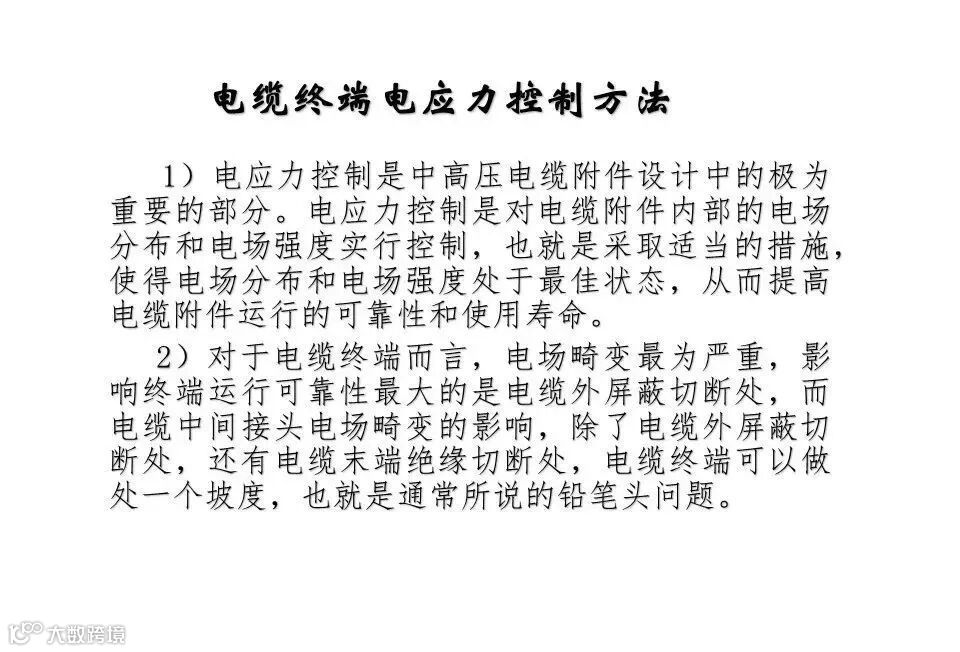 电缆终端电应力控制方法

1）电应力控制是中高压电缆附件设计中的极为重要的部分。电应力控制是对电缆附件内部的电场分布和电场强度实行控制，也就是采取适当的措施，使得电场分布和电场强度处于最佳状态，从而提高电缆附件运行的可靠性和使用寿命。

2）对于电缆终端而言，电场畸变最为严重，影响终端运行可靠性最大的是电缆外屏蔽切断处，而电缆中间接头电场畸变的影响，除了电缆外屏蔽切断处，还有电缆末端绝缘切断处，电缆终端可以做处一个坡度，也就是通常所说的铅笔头问题。

大数跨境